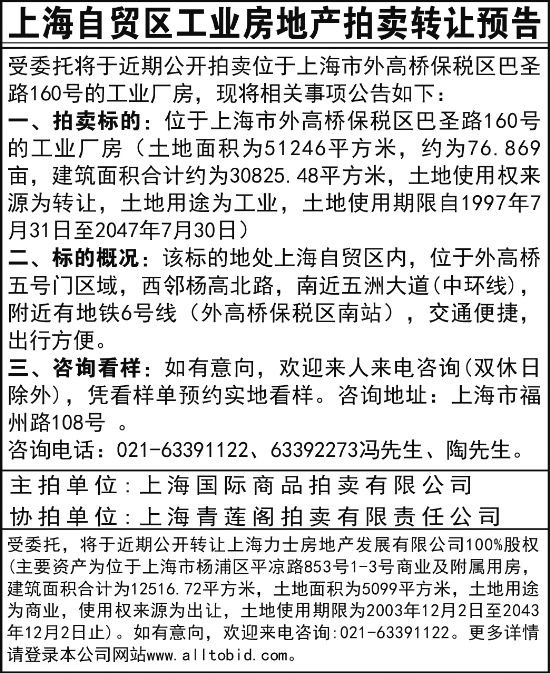 上海自贸区工业房地产拍卖转让预告

受委托将于近期公开拍卖位于上海市外高桥保税区巴圣路160号的工业厂房，现将相关事项公告如下：

一、拍卖标的：位于上海市外高桥保税区巴圣路160号的工业厂房（土地面积为51246平方米，约为76.869亩，建筑面积合计约为30825.48平方米，土地使用权来源为转让，土地用途为工业，土地使用期限自1997年7月31日至2047年7月30日）

二、标的概况：该标的地处上海自贸区内，位于外高桥五号门区域，西邻杨高北路，南近五洲大道(中环线)，附近有地铁6号线（外高桥保税区南站），交通便捷，出行方便。

三、咨询看样：如有意向，欢迎来人来电咨询(双休日除外)，凭看样单预约实地看样。咨询地址：上海市福州路108号 。

咨询电话：021-63391122、63392273冯先生、陶先生。

主拍单位：上海国际商品拍卖有限公司

协拍单位：上海青莲阁拍卖有限责任公司

受委托，将于近期公开转让上海力士房地产发展有限公司100%股权(主要资产为位于上海市杨浦区平凉路853号1-3号商业及附属用房，建筑面积合计为12516.72平方米，土地面积为5099平方米，土地用途为商业，使用权来源为出让，土地使用期限为2003年12月2日至2043年12月2日止)。如有意向，欢迎来电咨询:021-63391122。更多详情请登录本公司网站www.alltobid.com。